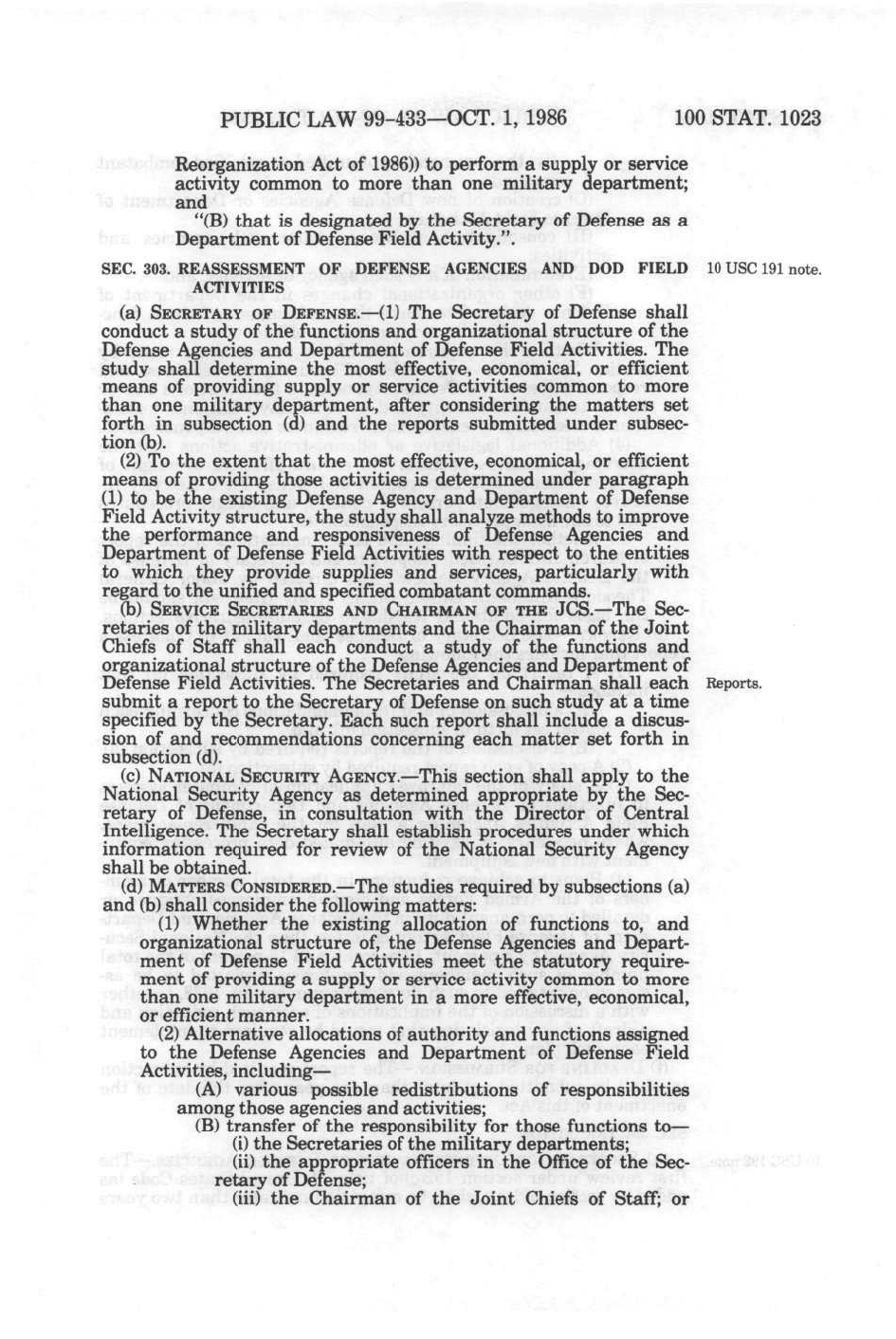 PUBLIC LAW 99-433—OCT. 1, 1986 100 STAT. 1023

Reorganization Act of 1986)) to perform a supply or service activity common to more than one military department; and

"(B) that is designated by the Secretary of Defense as a Department of Defense Field Activity.".

SEC. 303. REASSESSMENT OF DEFENSE AGENCIES AND DOD FIELD ACTIVITIES

10 USC 191 note.

(a) SECRETARY OF DEFENSE.—(1) The Secretary of Defense shall conduct a study of the functions and organizational structure of the Defense Agencies and Department of Defense Field Activities. The study shall determine the most effective, economical, or efficient means of providing supply or service activities common to more than one military department, after considering the matters set forth in subsection (d) and the reports submitted under subsection (b).

(2) To the extent that the most effective, economical, or efficient means of providing those activities is determined under paragraph (1) to be the existing Defense Agency and Department of Defense Field Activity structure, the study shall analyze methods to improve the performance and responsiveness of Defense Agencies and Department of Defense Field Activities with respect to the entities to which they provide supplies and services, particularly with regard to the unified and specified combatant commands.

(b) SERVICE SECRETARIES AND CHAIRMAN OF THE JCS.—The Secretaries of the military departments and the Chairman of the Joint Chiefs of Staff shall each conduct a study of the functions and organizational structure of the Defense Agencies and Department of Defense Field Activities. The Secretaries and Chairman shall each submit a report to the Secretary of Defense on such study at a time specified by the Secretary. Each such report shall include a discussion of and recommendations concerning each matter set forth in subsection (d).

Reports.

(c) NATIONAL SECURITY AGENCY.—This section shall apply to the National Security Agency as determined appropriate by the Secretary of Defense, in consultation with the Director of Central Intelligence. The Secretary shall establish procedures under which information required for review of the National Security Agency shall be obtained.

(d) MATTERS CONSIDERED.—The studies required by subsections (a) and (b) shall consider the following matters:

(1) Whether the existing allocation of functions to, and organizational structure of, the Defense Agencies and Department of Defense Field Activities meet the statutory requirement of providing a supply or service activity common to more than one military department in a more effective, economical, or efficient manner.

(2) Alternative allocations of authority and functions assigned to the Defense Agencies and Department of Defense Field Activities, including—

(A) various possible redistributions of responsibilities among those agencies and activities;

(B) transfer of the responsibility for those functions to—

(i) the Secretaries of the military departments;

(ii) the appropriate officers in the Office of the Secretary of Defense;

(iii) the Chairman of the Joint Chiefs of Staff; or